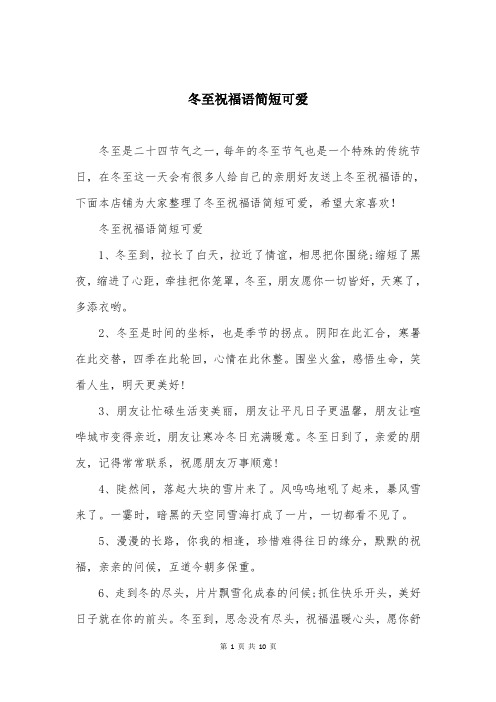 冬至祝福语简短可爱

冬至是二十四节气之一，每年的冬至节气也是一个特殊的传统节日，在冬至这一天会有很多人给自己的亲朋好友送上冬至祝福语的，下面本店铺为大家整理了冬至祝福语简短可爱，希望大家喜欢！

冬至祝福语简短可爱

1、冬至到，拉长了白天，拉近了情谊，相思把你围绕;缩短了黑夜，缩进了心距，牵挂把你笼罩，冬至，朋友愿你一切皆好，天寒了，多添衣哟。

2、冬至是时间的坐标，也是季节的拐点。阴阳在此汇合，寒暑在此交替，四季在此轮回，心情在此休整。围坐火盆，感悟生命，笑看人生，明天更美好！

3、朋友让忙碌生活变美丽，朋友让平凡日子更温馨，朋友让喧哗城市变得亲近，朋友让寒冷冬日充满暖意。冬至日到了，亲爱的朋友，记得常常联系，祝愿朋友万事顺意！

4、陡然间，落起大块的雪片来了。风呜呜地吼了起来，暴风雪来了。一霎时，暗黑的天空同雪海打成了一片，一切都看不见了。

5、漫漫的长路，你我的相逢，珍惜难得往日的缘分，默默的祝福，亲亲的问候，互道今朝多保重。

6、走到冬的尽头，片片飘雪化成春的问候;抓住快乐开头，美好日子就在你的前头。冬至到，思念没有尽头，祝福温暖心头，愿你舒

第 1 页 共 10 页